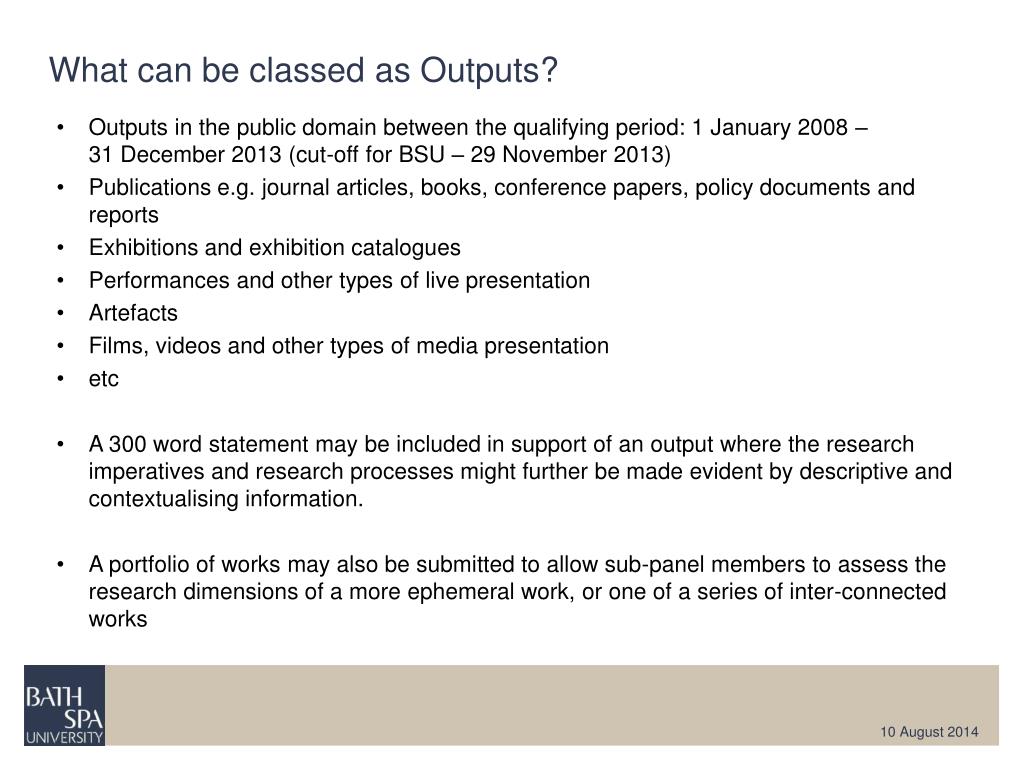 What can be classed as Outputs?

• Outputs in the public domain between the qualifying period: 1 January 2008 – 31 December 2013 (cut-off for BSU – 29 November 2013)
• Publications e.g. journal articles, books, conference papers, policy documents and reports
• Exhibitions and exhibition catalogues
• Performances and other types of live presentation
• Artefacts
• Films, videos and other types of media presentation
• etc

• A 300 word statement may be included in support of an output where the research imperatives and research processes might further be made evident by descriptive and contextualising information.

• A portfolio of works may also be submitted to allow sub-panel members to assess the research dimensions of a more ephemeral work, or one of a series of inter-connected works

BATH SPA UNIVERSITY

10 August 2014